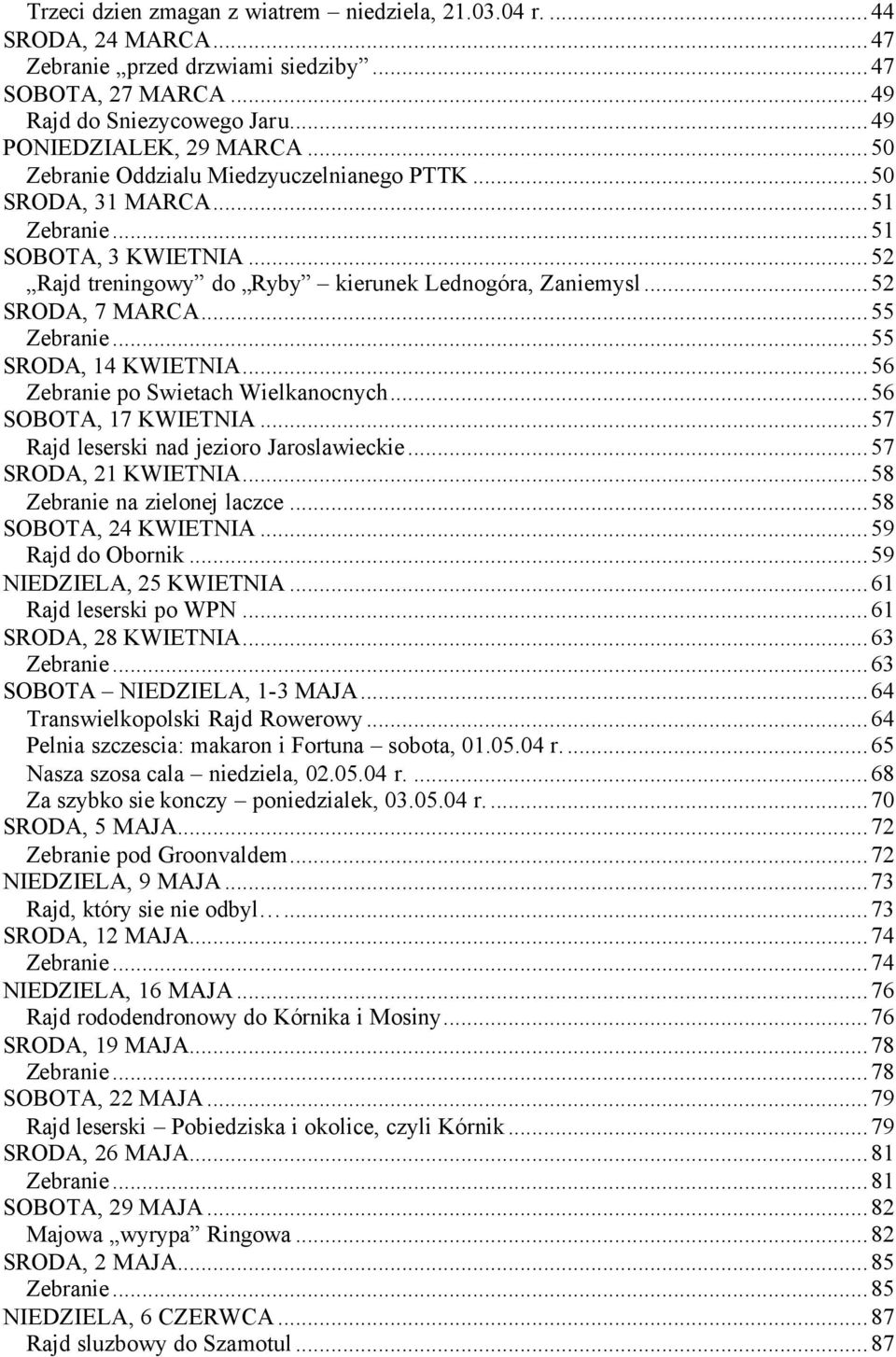 Trzeci dzien zmagan z wiatrem – niedziela, 21.03.04 r. ........ 44
SRODA, 24 MARCA ........ 47
Zebranie „przed drzwiami siedziby” ........ 47
SOBOTA, 27 MARCA ........ 49
Rajd do Sniezycowego Jaru ........ 49
PONIEDZIALEK, 29 MARCA ........ 50
Zebranie Oddzialu Miedzyuczelnianego PTTK ........ 50
SRODA, 31 MARCA ........ 51
Zebranie ........ 51
SOBOTA, 3 KWIETNIA ........ 52
„Rajd treningowy” do „Ryby” – kierunek Lednogóra, Zaniemysl ........ 52
SRODA, 7 MARCA ........ 55
Zebranie ........ 55
SRODA, 14 KWIETNIA ........ 56
Zebranie po Swietach Wielkanocnych ........ 56
SOBOTA, 17 KWIETNIA ........ 57
Rajd leserski nad jezioro Jaroslawieckie ........ 57
SRODA, 21 KWIETNIA ........ 58
Zebranie na zielonej laczce ........ 58
SOBOTA, 24 KWIETNIA ........ 59
Rajd do Obornik ........ 59
NIEDZIELA, 25 KWIETNIA ........ 61
Rajd leserski po WPN ........ 61
SRODA, 28 KWIETNIA ........ 63
Zebranie ........ 63
SOBOTA – NIEDZIELA, 1-3 MAJA ........ 64
Transwielkopolski Rajd Rowerowy ........ 64
Pelnia szczescia: makaron i Fortuna – sobota, 01.05.04 r. ........ 65
Nasza szosa cala – niedziela, 02.05.04 r. ........ 68
Za szybko sie konczy – poniedzialek, 03.05.04 r. ........ 70
SRODA, 5 MAJA ........ 72
Zebranie pod Groonvaldem ........ 72
NIEDZIELA, 9 MAJA ........ 73
Rajd, który sie nie odbyl… ........ 73
SRODA, 12 MAJA ........ 74
Zebranie ........ 74
NIEDZIELA, 16 MAJA ........ 76
Rajd rododendronowy do Kórnika i Mosiny ........ 76
SRODA, 19 MAJA ........ 78
Zebranie ........ 78
SOBOTA, 22 MAJA ........ 79
Rajd leserski – Pobiedziska i okolice, czyli Kórnik ........ 79
SRODA, 26 MAJA ........ 81
Zebranie ........ 81
SOBOTA, 29 MAJA ........ 82
Majowa „wyrypa” Ringowa ........ 82
SRODA, 2 MAJA ........ 85
Zebranie ........ 85
NIEDZIELA, 6 CZERWCA ........ 87
Rajd sluzbowy do Szamotul ........ 87